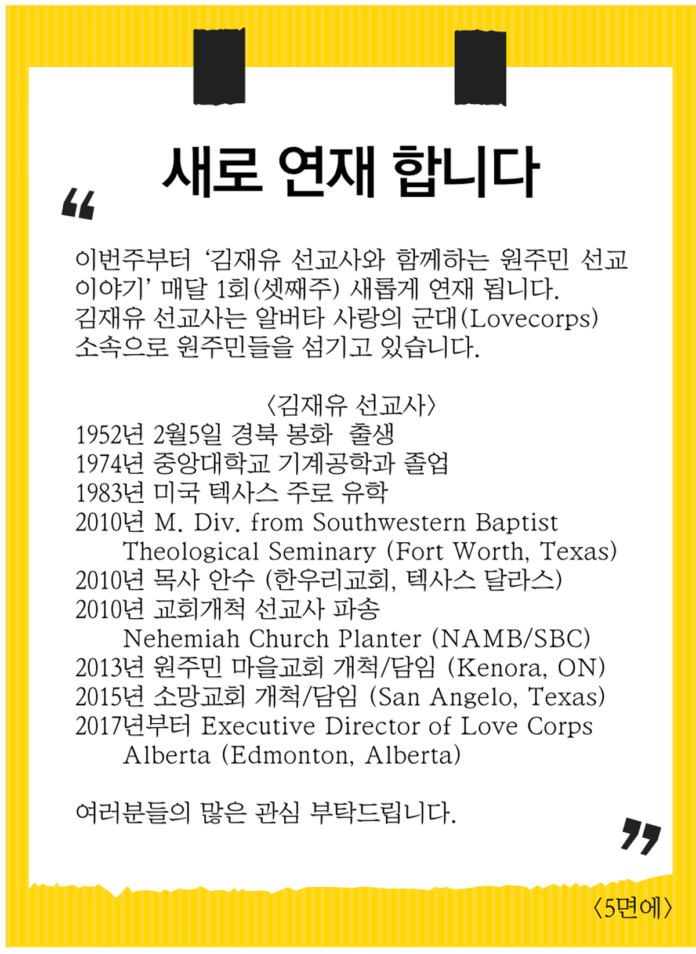 새로 연재 합니다

“

이번주부터 ‘김재유 선교사와 함께하는 원주민 선교 이야기’ 매달 1회(셋째주) 새롭게 연재 됩니다. 김재유 선교사는 알버타 사랑의 군대(Lovecorps) 소속으로 원주민들을 섬기고 있습니다.

〈김재유 선교사〉
1952년 2월5일 경북 봉화 출생
1974년 중앙대학교 기계공학과 졸업
1983년 미국 텍사스 주로 유학
2010년 M. Div. from Southwestern Baptist Theological Seminary (Fort Worth, Texas)
2010년 목사 안수 (한우리교회, 텍사스 달라스)
2010년 교회개척 선교사 파송 Nehemiah Church Planter (NAMB/SBC)
2013년 원주민 마을교회 개척/담임 (Kenora, ON)
2015년 소망교회 개척/담임 (San Angelo, Texas)
2017년부터 Executive Director of Love Corps Alberta (Edmonton, Alberta)

여러분들의 많은 관심 부탁드립니다.

”

〈5면에〉